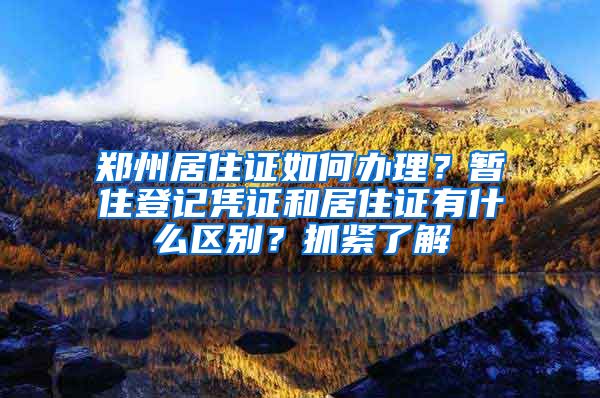 郑州居住证如何办理？暂住登记凭证和居住证有什么区别？抓紧了解